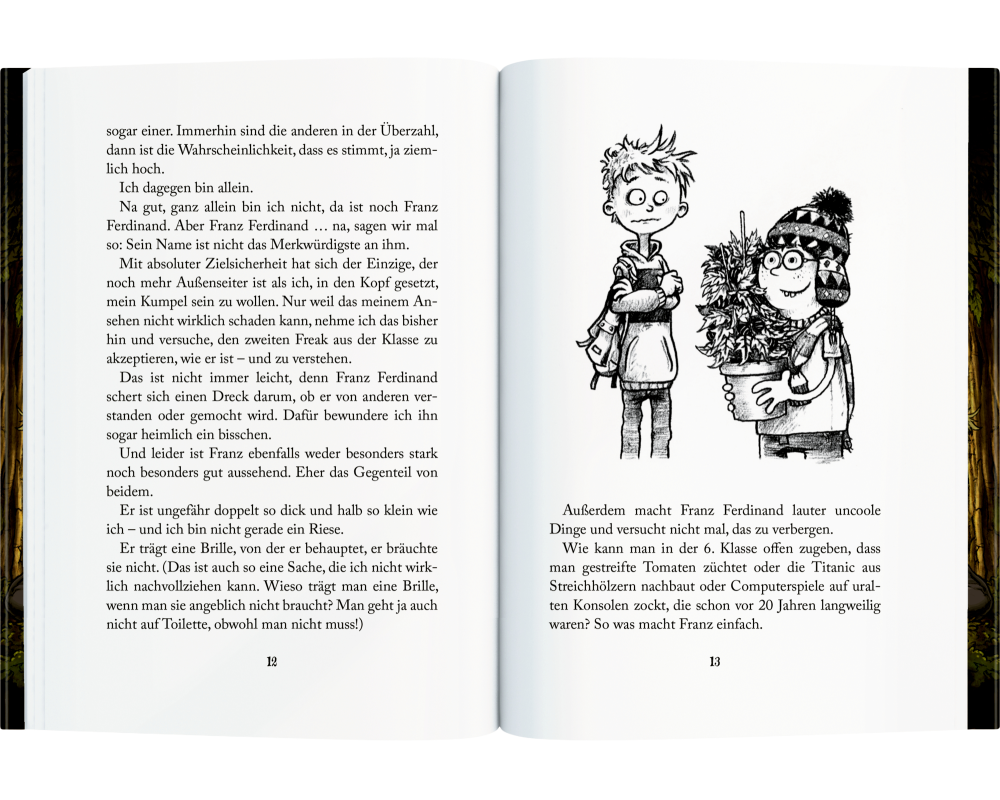 sogar einer. Immerhin sind die anderen in der Überzahl, dann ist die Wahrscheinlichkeit, dass es stimmt, ja ziemlich hoch.

Ich dagegen bin allein.

Na gut, ganz allein bin ich nicht, da ist noch Franz Ferdinand. Aber Franz Ferdinand … na, sagen wir mal so: Sein Name ist nicht das Merkwürdigste an ihm.

Mit absoluter Zielsicherheit hat sich der Einzige, der noch mehr Außenseiter ist als ich, in den Kopf gesetzt, mein Kumpel sein zu wollen. Nur weil das meinem Ansehen nicht wirklich schaden kann, nehme ich das bisher hin und versuche, den zweiten Freak aus der Klasse zu akzeptieren, wie er ist – und zu verstehen.

Das ist nicht immer leicht, denn Franz Ferdinand schert sich einen Dreck darum, ob er von anderen verstanden oder gemocht wird. Dafür bewundere ich ihn sogar heimlich ein bisschen.

Und leider ist Franz ebenfalls weder besonders stark noch besonders gut aussehend. Eher das Gegenteil von beidem.

Er ist ungefähr doppelt so dick und halb so klein wie ich – und ich bin nicht gerade ein Riese.

Er trägt eine Brille, von der er behauptet, er bräuchte sie nicht. (Das ist auch so eine Sache, die ich nicht wirklich nachvollziehen kann. Wieso trägt man eine Brille, wenn man sie angeblich nicht braucht? Man geht ja auch nicht auf Toilette, obwohl man nicht muss!)

12

Außerdem macht Franz Ferdinand lauter uncoole Dinge und versucht nicht mal, das zu verbergen.

Wie kann man in der 6. Klasse offen zugeben, dass man gestreifte Tomaten züchtet oder die Titanic aus Streichhölzern nachbaut oder Computerspiele auf uralten Konsolen zockt, die schon vor 20 Jahren langweilig waren? So was macht Franz einfach.

13